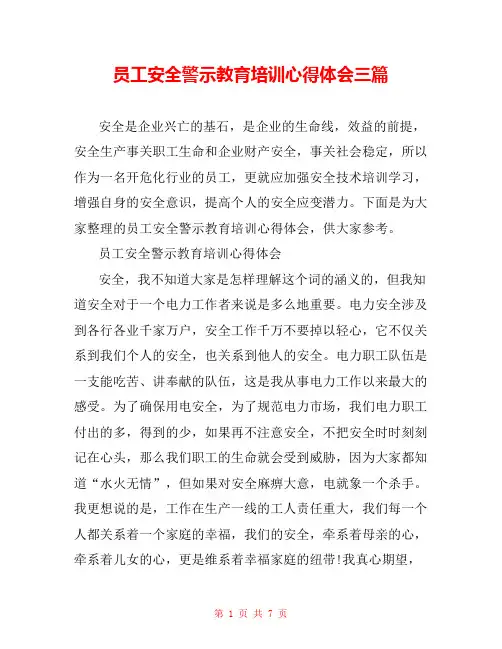 员工安全警示教育培训心得体会三篇

安全是企业兴亡的基石，是企业的生命线，效益的前提，安全生产事关职工生命和企业财产安全，事关社会稳定，所以作为一名开危化行业的员工，更就应加强安全技术培训学习，增强自身的安全意识，提高个人的安全应变潜力。下面是为大家整理的员工安全警示教育培训心得体会，供大家参考。

员工安全警示教育培训心得体会

安全，我不知道大家是怎样理解这个词的涵义的，但我知道安全对于一个电力工作者来说是多么地重要。电力安全涉及到各行各业千家万户，安全工作千万不要掉以轻心，它不仅关系到我们个人的安全，也关系到他人的安全。电力职工队伍是一支能吃苦、讲奉献的队伍，这是我从事电力工作以来最大的感受。为了确保用电安全，为了规范电力市场，我们电力职工付出的多，得到的少，如果再不注意安全，不把安全时时刻刻记在心头，那么我们职工的生命就会受到威胁，因为大家都知道“水火无情”，但如果对安全麻痹大意，电就象一个杀手。我更想说的是，工作在生产一线的工人责任重大，我们每一个人都关系着一个家庭的幸福，我们的安全，牵系着母亲的心，牵系着儿女的心，更是维系着幸福家庭的纽带!我真心期望，

第 1 页 共 7 页